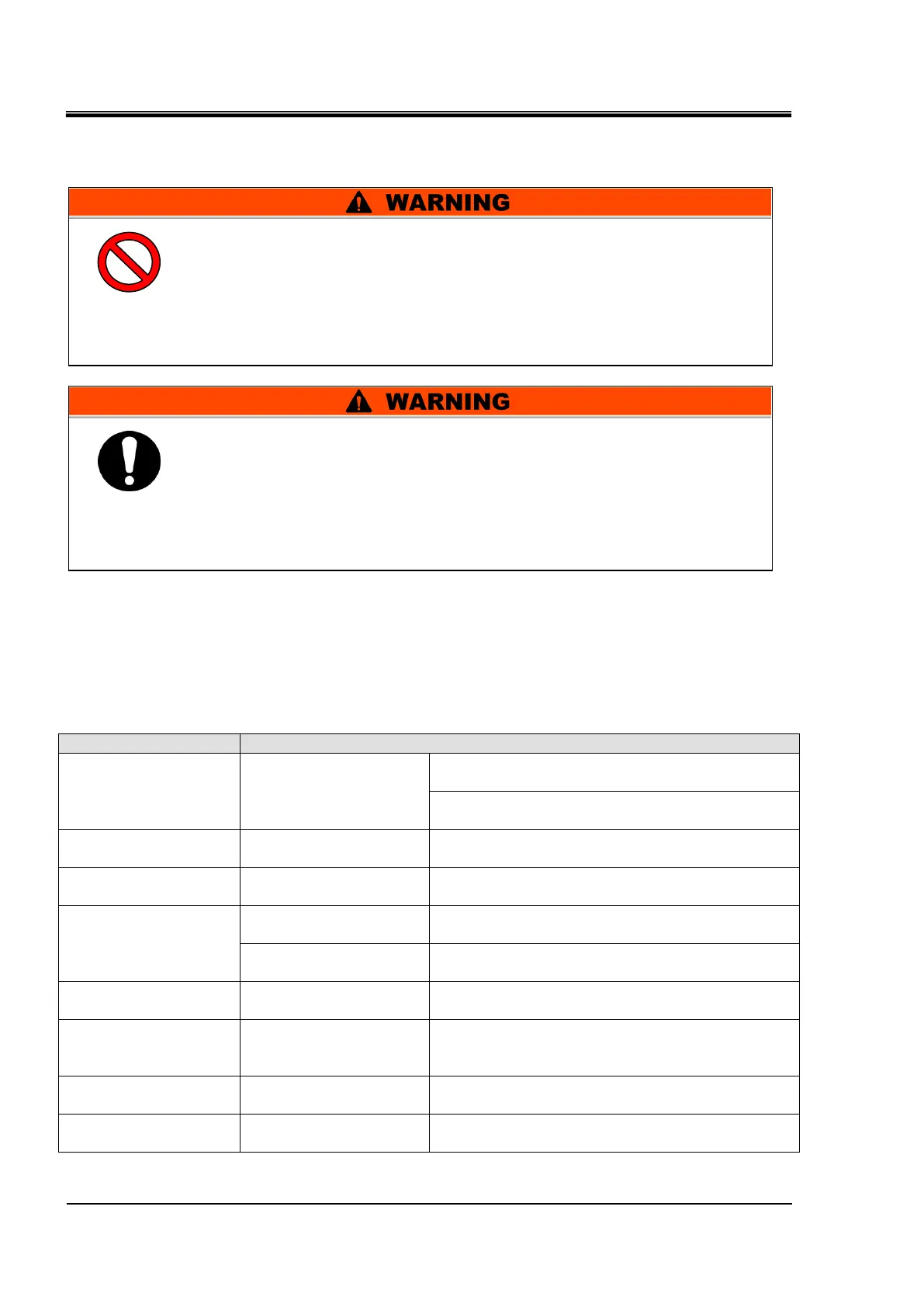 WARNING

WARNING